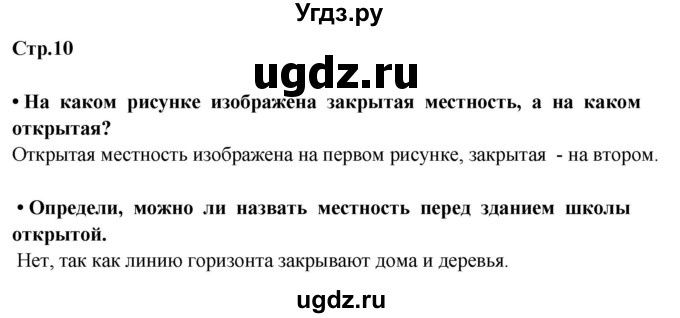 Угдз.ру

Стр.10

ugdz.ru

• На каком рисунке изображена закрытая местность, а на каком открытая?

Открытая местность изображена на первом рисунке, закрытая - на втором.

• Определи, можно ли назвать местность перед зданием школы открытой.

Нет, так как линию горизонта закрывают дома и деревья.

ugdz.ru